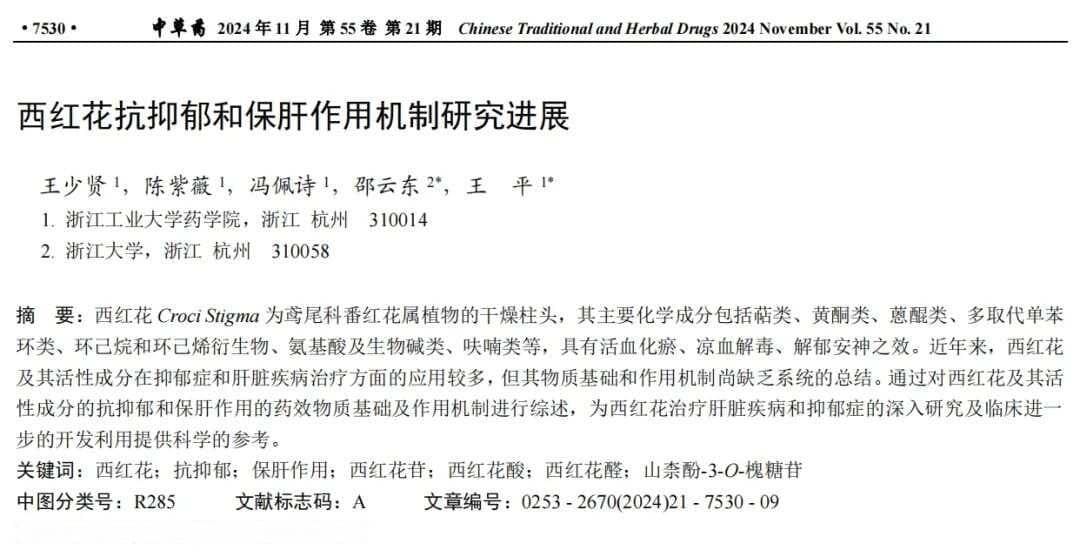 • 7530 •　中草药 2024 年 11 月 第 55 卷 第 21 期　Chinese Traditional and Herbal Drugs 2024 November Vol. 55 No. 21

西红花抗抑郁和保肝作用机制研究进展

王少贤 $^1$，陈紫薇 $^1$，冯佩诗 $^1$，邵云东 $^{2*}$，王　平 $^{1*}$

1. 浙江工业大学药学院，浙江 杭州　310014
2. 浙江大学，浙江 杭州　310058

摘　要：西红花 Croci Stigma 为鸢尾科番红花属植物的干燥柱头，其主要化学成分包括萜类、黄酮类、蒽醌类、多取代单苯环类、环己烷和环己烯衍生物、氨基酸及生物碱类、呋喃类等，具有活血化瘀、凉血解毒、解郁安神之效。近年来，西红花及其活性成分在抑郁症和肝脏疾病治疗方面的应用较多，但其物质基础和作用机制尚缺乏系统的总结。通过对西红花及其活性成分的抗抑郁和保肝作用的药效物质基础及作用机制进行综述，为西红花治疗肝脏疾病和抑郁症的深入研究及临床进一步的开发利用提供科学的参考。
关键词：西红花；抗抑郁；保肝作用；西红花苷；西红花酸；西红花醛；山柰酚-3-O-槐糖苷
中图分类号：R285　　文献标志码：A　　文章编号：0253 - 2670(2024)21 - 7530 - 09